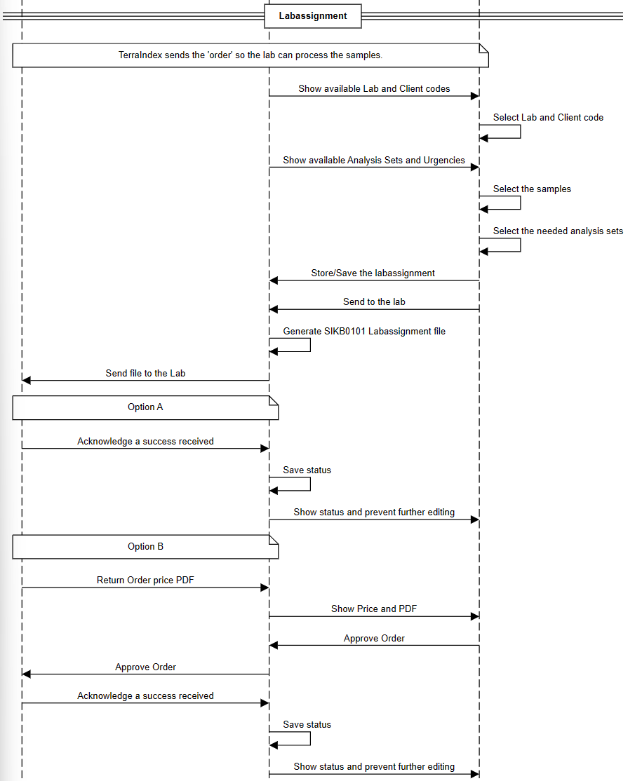 Labassignment

TerraIndex sends the 'order' so the lab can process the samples.

Show available Lab and Client codes

Select Lab and Client code

Show available Analysis Sets and Urgencies

Select the samples

Select the needed analysis sets

Store/Save the labassignment

Send to the lab

Generate SIKB0101 Labassignment file

Send file to the Lab

Option A

Acknowledge a success received

Save status

Show status and prevent further editing

Option B

Return Order price PDF

Show Price and PDF

Approve Order

Approve Order

Acknowledge a success received

Save status

Show status and prevent further editing